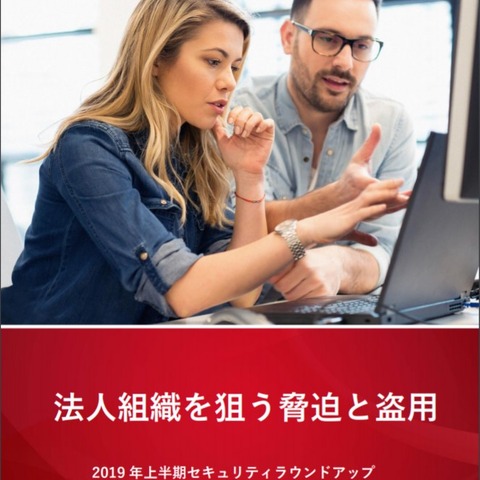 法人組織を狙う脅迫と盗用

2019 年上半期セキュリティラウンドアップ